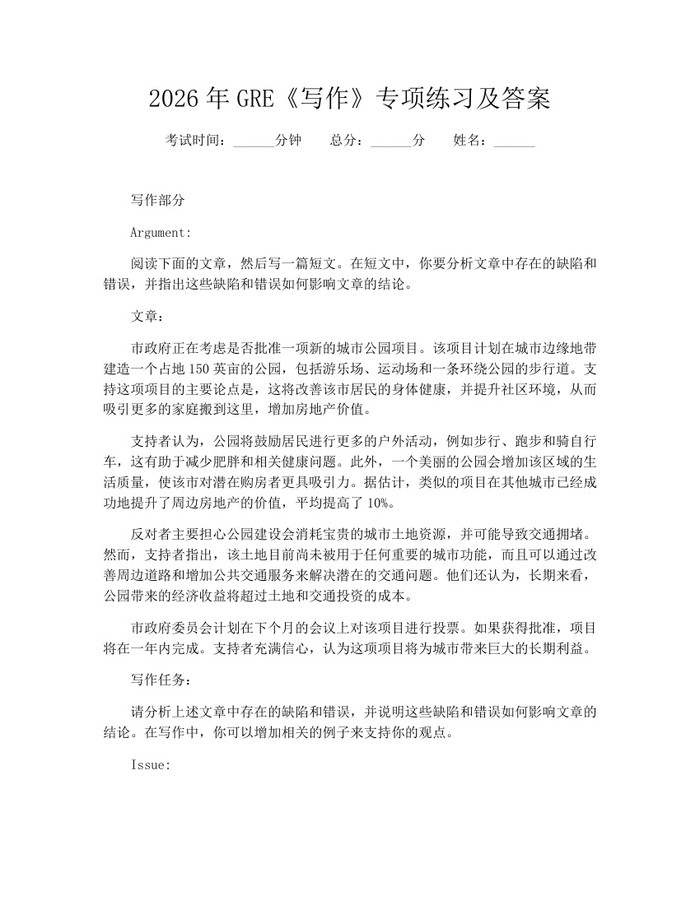 2026 年 GRE《写作》专项练习及答案

考试时间：______分钟　　总分：______分　　姓名：______

写作部分

Argument:

阅读下面的文章，然后写一篇短文。在短文中，你要分析文章中存在的缺陷和错误，并指出这些缺陷和错误如何影响文章的结论。

文章：

市政府正在考虑是否批准一项新的城市公园项目。该项目计划在城市边缘地带建造一个占地 150 英亩的公园，包括游乐场、运动场和一条环绕公园的步行道。支持这项项目的主要论点是，这将改善该市居民的身体健康，并提升社区环境，从而吸引更多的家庭搬到这里，增加房地产价值。

支持者认为，公园将鼓励居民进行更多的户外活动，例如步行、跑步和骑自行车，这有助于减少肥胖和相关健康问题。此外，一个美丽的公园会增加该区域的生活质量，使该市对潜在购房者更具吸引力。据估计，类似的项目在其他城市已经成功地提升了周边房地产的价值，平均提高了 10%。

反对者主要担心公园建设会消耗宝贵的城市土地资源，并可能导致交通拥堵。然而，支持者指出，该土地目前尚未被用于任何重要的城市功能，而且可以通过改善周边道路和增加公共交通服务来解决潜在的交通问题。他们还认为，长期来看，公园带来的经济收益将超过土地和交通投资的成本。

市政府委员会计划在下个月的会议上对该项目进行投票。如果获得批准，项目将在一年内完成。支持者充满信心，认为这项项目将为城市带来巨大的长期利益。

写作任务：

请分析上述文章中存在的缺陷和错误，并说明这些缺陷和错误如何影响文章的结论。在写作中，你可以增加相关的例子来支持你的观点。

Issue: